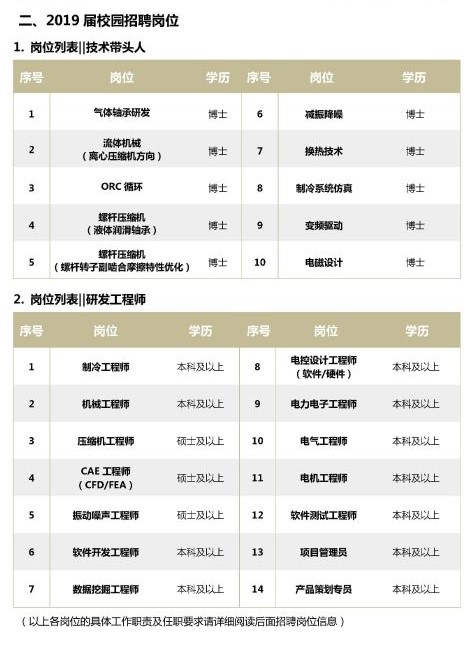 二、2019 届校园招聘岗位

1. 岗位列表||技术带头人

| 序号 | 岗位 | 学历 | 序号 | 岗位 | 学历 |
|---|---|---|---|---|---|
| 1 | 气体轴承研发 | 博士 | 6 | 减振降噪 | 博士 |
| 2 | 流体机械（离心压缩机方向） | 博士 | 7 | 换热技术 | 博士 |
| 3 | ORC 循环 | 博士 | 8 | 制冷系统仿真 | 博士 |
| 4 | 螺杆压缩机（液体润滑轴承） | 博士 | 9 | 变频驱动 | 博士 |
| 5 | 螺杆压缩机（螺杆转子副啮合摩擦特性优化） | 博士 | 10 | 电磁设计 | 博士 |

2. 岗位列表||研发工程师

| 序号 | 岗位 | 学历 | 序号 | 岗位 | 学历 |
|---|---|---|---|---|---|
| 1 | 制冷工程师 | 本科及以上 | 8 | 电控设计工程师（软件/硬件） | 本科及以上 |
| 2 | 机械工程师 | 本科及以上 | 9 | 电力电子工程师 | 本科及以上 |
| 3 | 压缩机工程师 | 硕士及以上 | 10 | 电气工程师 | 本科及以上 |
| 4 | CAE 工程师（CFD/FEA） | 硕士及以上 | 11 | 电机工程师 | 本科及以上 |
| 5 | 振动噪声工程师 | 硕士及以上 | 12 | 软件测试工程师 | 本科及以上 |
| 6 | 软件开发工程师 | 本科及以上 | 13 | 项目管理员 | 本科及以上 |
| 7 | 数据挖掘工程师 | 本科及以上 | 14 | 产品策划专员 | 本科及以上 |

（以上各岗位的具体工作职责及任职要求请详细阅读后面招聘岗位信息）